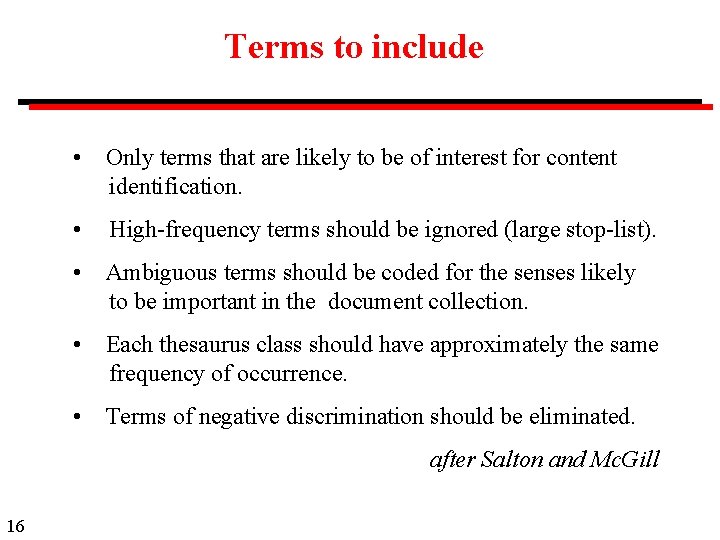 Terms to include

• Only terms that are likely to be of interest for content identification.

• High-frequency terms should be ignored (large stop-list).

• Ambiguous terms should be coded for the senses likely to be important in the document collection.

• Each thesaurus class should have approximately the same frequency of occurrence.

• Terms of negative discrimination should be eliminated.

after Salton and McGill

16